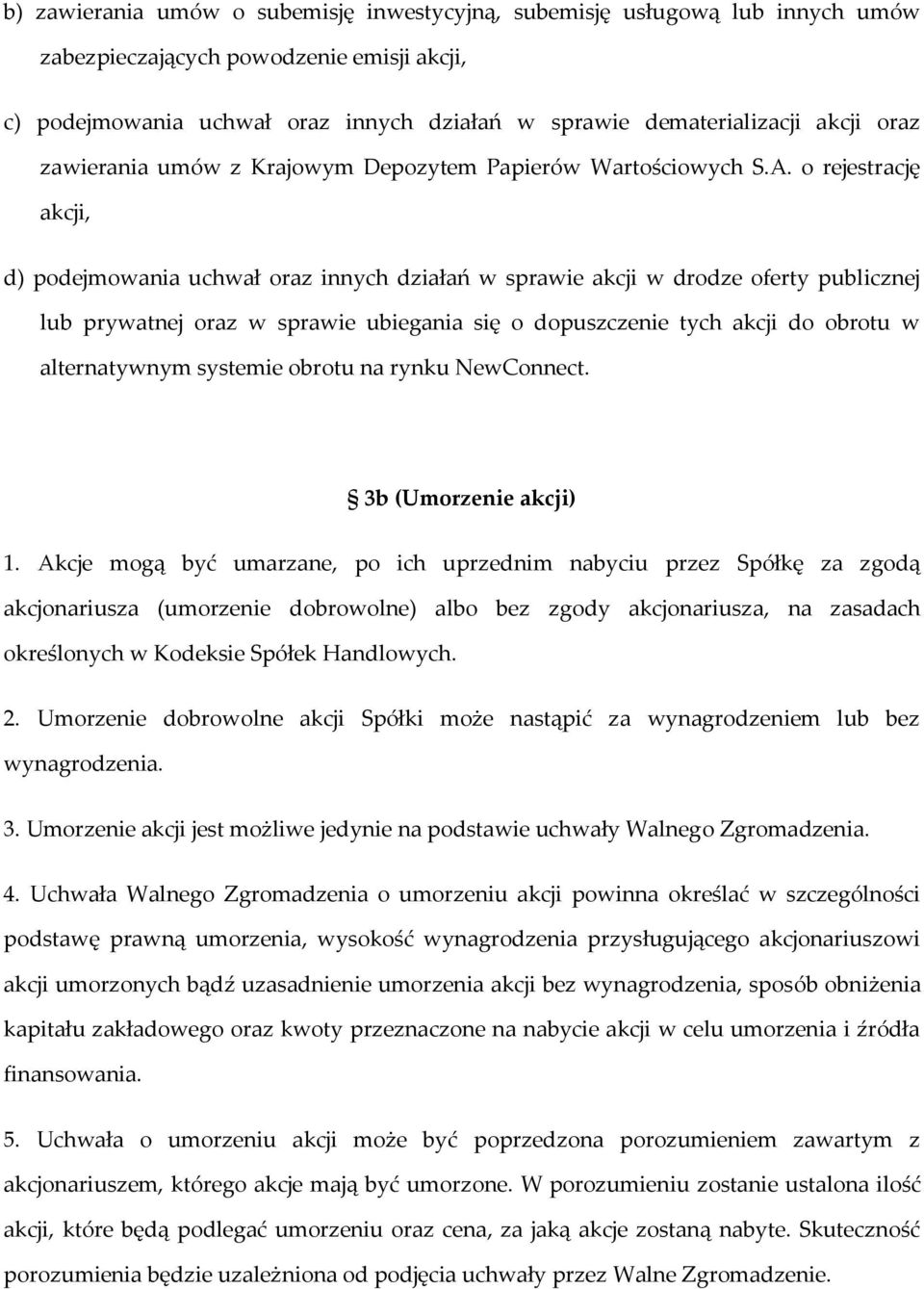 b) zawierania umów o subemisję inwestycyjną, subemisję usługową lub innych umów zabezpieczających powodzenie emisji akcji,

c) podejmowania uchwał oraz innych działań w sprawie dematerializacji akcji oraz zawierania umów z Krajowym Depozytem Papierów Wartościowych S.A. o rejestrację akcji,

d) podejmowania uchwał oraz innych działań w sprawie akcji w drodze oferty publicznej lub prywatnej oraz w sprawie ubiegania się o dopuszczenie tych akcji do obrotu w alternatywnym systemie obrotu na rynku NewConnect.

§ 3b (Umorzenie akcji)

1. Akcje mogą być umarzane, po ich uprzednim nabyciu przez Spółkę za zgodą akcjonariusza (umorzenie dobrowolne) albo bez zgody akcjonariusza, na zasadach określonych w Kodeksie Spółek Handlowych.

2. Umorzenie dobrowolne akcji Spółki może nastąpić za wynagrodzeniem lub bez wynagrodzenia.

3. Umorzenie akcji jest możliwe jedynie na podstawie uchwały Walnego Zgromadzenia.

4. Uchwała Walnego Zgromadzenia o umorzeniu akcji powinna określać w szczególności podstawę prawną umorzenia, wysokość wynagrodzenia przysługującego akcjonariuszowi akcji umorzonych bądź uzasadnienie umorzenia akcji bez wynagrodzenia, sposób obniżenia kapitału zakładowego oraz kwoty przeznaczone na nabycie akcji w celu umorzenia i źródła finansowania.

5. Uchwała o umorzeniu akcji może być poprzedzona porozumieniem zawartym z akcjonariuszem, którego akcje mają być umorzone. W porozumieniu zostanie ustalona ilość akcji, które będą podlegać umorzeniu oraz cena, za jaką akcje zostaną nabyte. Skuteczność porozumienia będzie uzależniona od podjęcia uchwały przez Walne Zgromadzenie.